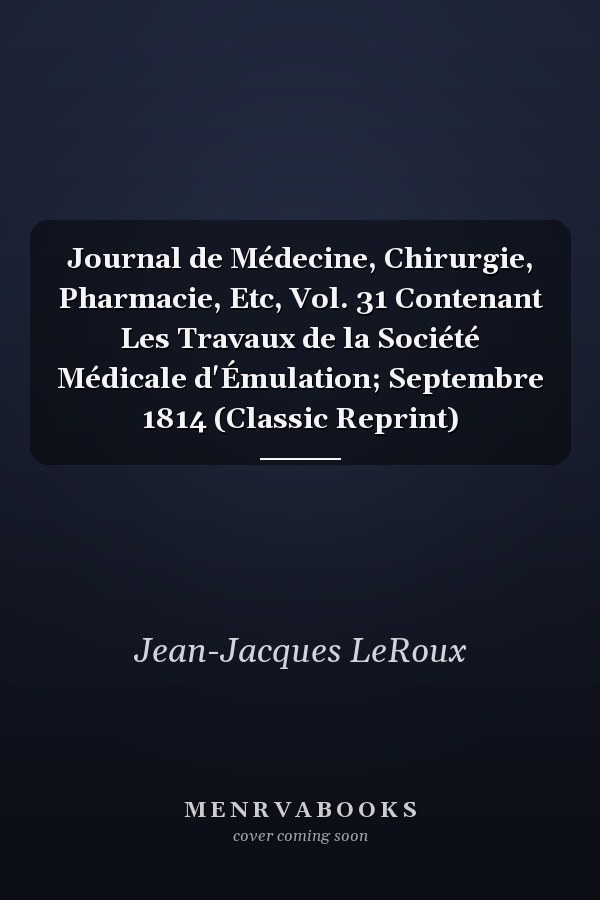 Journal de Médecine, Chirurgie, Pharmacie, Etc, Vol. 31 Contenant Les Travaux de la Société Médicale d'Émulation; Septembre 1814 (Classic Reprint)

Jean-Jacques LeRoux

MENRVABOOKS
cover coming soon